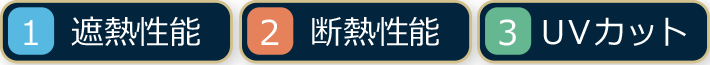 1 遮熱性能 2 断熱性能 3 UVカット